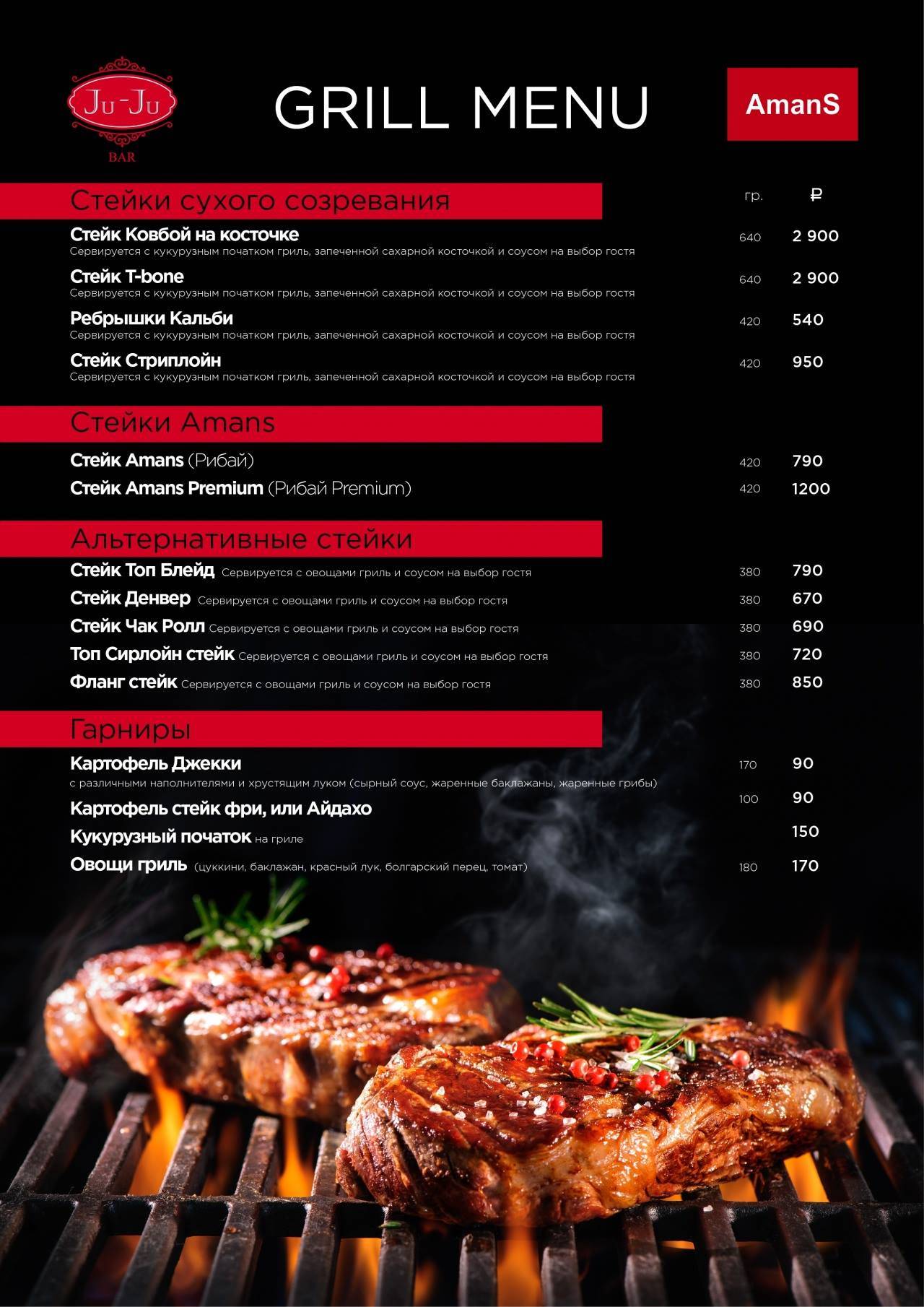 Ju-Ju
BAR

GRILL MENU

AmanS

Стейки сухого созревания

гр. ₽

Стейк Ковбой на косточке 640 2 900
Сервируется с кукурузным початком гриль, запеченной сахарной косточкой и соусом на выбор гостя

Стейк T-bone 640 2 900
Сервируется с кукурузным початком гриль, запеченной сахарной косточкой и соусом на выбор гостя

Ребрышки Кальби 420 540
Сервируется с кукурузным початком гриль, запеченной сахарной косточкой и соусом на выбор гостя

Стейк Стриплойн 420 950
Сервируется с кукурузным початком гриль, запеченной сахарной косточкой и соусом на выбор гостя

Стейки Amans

Стейк Amans (Рибай) 420 790

Стейк Amans Premium (Рибай Premium) 420 1200

Альтернативные стейки

Стейк Топ Блейд Сервируется с овощами гриль и соусом на выбор гостя 380 790

Стейк Денвер Сервируется с овощами гриль и соусом на выбор гостя 380 670

Стейк Чак Ролл Сервируется с овощами гриль и соусом на выбор гостя 380 690

Топ Сирлойн стейк Сервируется с овощами гриль и соусом на выбор гостя 380 720

Фланг стейк Сервируется с овощами гриль и соусом на выбор гостя 380 850

Гарниры

Картофель Джекки 170 90
с различными наполнителями и хрустящим луком (сырный соус, жаренные баклажаны, жаренные грибы)

Картофель стейк фри, или Айдахо 100 90

Кукурузный початок на гриле 150

Овощи гриль (цуккини, баклажан, красный лук, болгарский перец, томат) 180 170